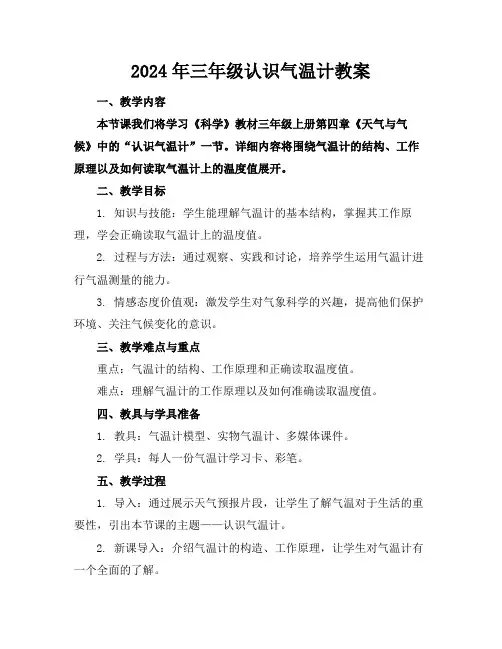 2024年三年级认识气温计教案

一、教学内容

本节课我们将学习《科学》教材三年级上册第四章《天气与气候》中的“认识气温计”一节。详细内容将围绕气温计的结构、工作原理以及如何读取气温计上的温度值展开。

二、教学目标

1. 知识与技能：学生能理解气温计的基本结构，掌握其工作原理，学会正确读取气温计上的温度值。

2. 过程与方法：通过观察、实践和讨论，培养学生运用气温计进行气温测量的能力。

3. 情感态度价值观：激发学生对气象科学的兴趣，提高他们保护环境、关注气候变化的意识。

三、教学难点与重点

重点：气温计的结构、工作原理和正确读取温度值。

难点：理解气温计的工作原理以及如何准确读取温度值。

四、教具与学具准备

1. 教具：气温计模型、实物气温计、多媒体课件。

2. 学具：每人一份气温计学习卡、彩笔。

五、教学过程

1. 导入：通过展示天气预报片段，让学生了解气温对于生活的重要性，引出本节课的主题——认识气温计。

2. 新课导入：介绍气温计的构造、工作原理，让学生对气温计有一个全面的了解。